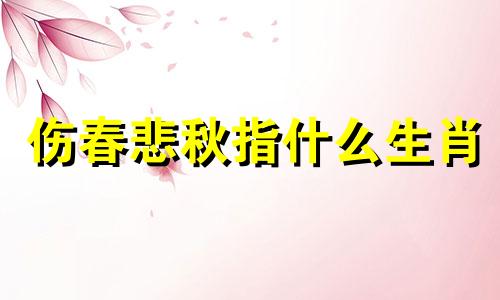 伤春悲秋指什么生肖